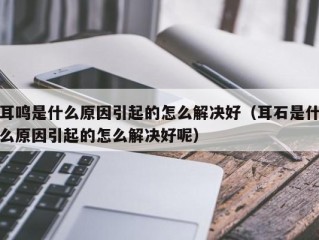 耳鸣是什么原因引起的怎么解决好（耳石是什么原因引起的怎么解决好呢）